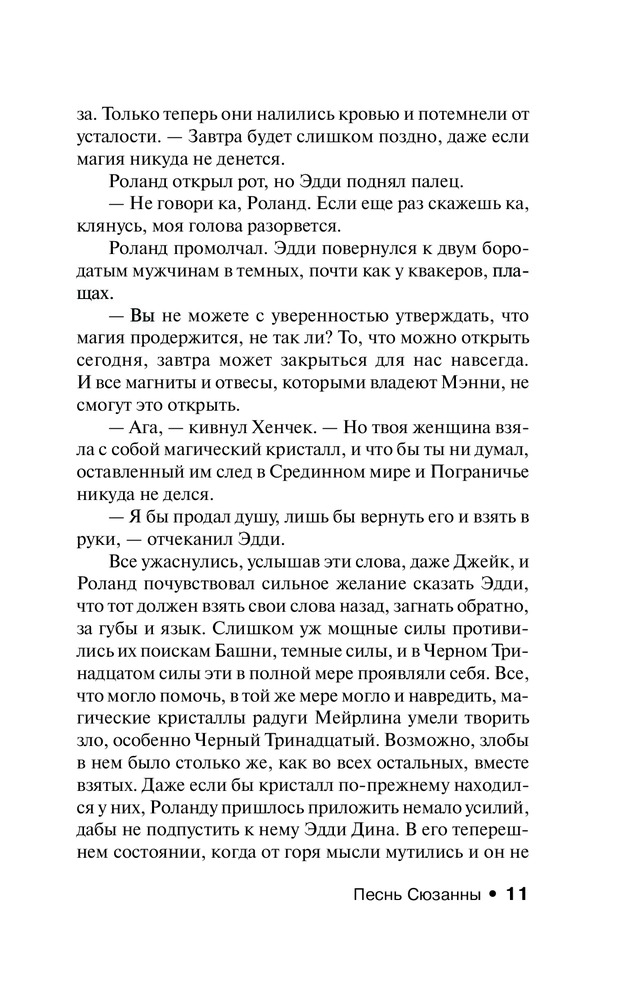 за. Только теперь они налились кровью и потемнели от усталости. — Завтра будет слишком поздно, даже если магия никуда не денется.

Роланд открыл рот, но Эдди поднял палец.

— Не говори ка, Роланд. Если еще раз скажешь ка, клянусь, моя голова разорвется.

Роланд промолчал. Эдди повернулся к двум бородатым мужчинам в темных, почти как у квакеров, плащах.

— Вы не можете с уверенностью утверждать, что магия продержится, не так ли? То, что можно открыть сегодня, завтра может закрыться для нас навсегда. И все магниты и отвесы, которыми владеют Мэнни, не смогут это открыть.

— Ага, — кивнул Хенчек. — Но твоя женщина взяла с собой магический кристалл, и что бы ты ни думал, оставленный им след в Срединном мире и Пограничье никуда не делся.

— Я бы продал душу, лишь бы вернуть его и взять в руки, — отчеканил Эдди.

Все ужаснулись, услышав эти слова, даже Джейк, и Роланд почувствовал сильное желание сказать Эдди, что тот должен взять свои слова назад, загнать обратно, за губы и язык. Слишком уж мощные силы противились их поискам Башни, темные силы, и в Черном Тринадцатом силы эти в полной мере проявляли себя. Все, что могло помочь, в той же мере могло и навредить, магические кристаллы радуги Мейрлина умели творить зло, особенно Черный Тринадцатый. Возможно, злобы в нем было столько же, как во всех остальных, вместе взятых. Даже если бы кристалл по-прежнему находился у них, Роланду пришлось приложить немало усилий, дабы не подпустить к нему Эдди Дина. В его теперешнем состоянии, когда от горя мысли мутились и он не

Песнь Сюзанны • 11